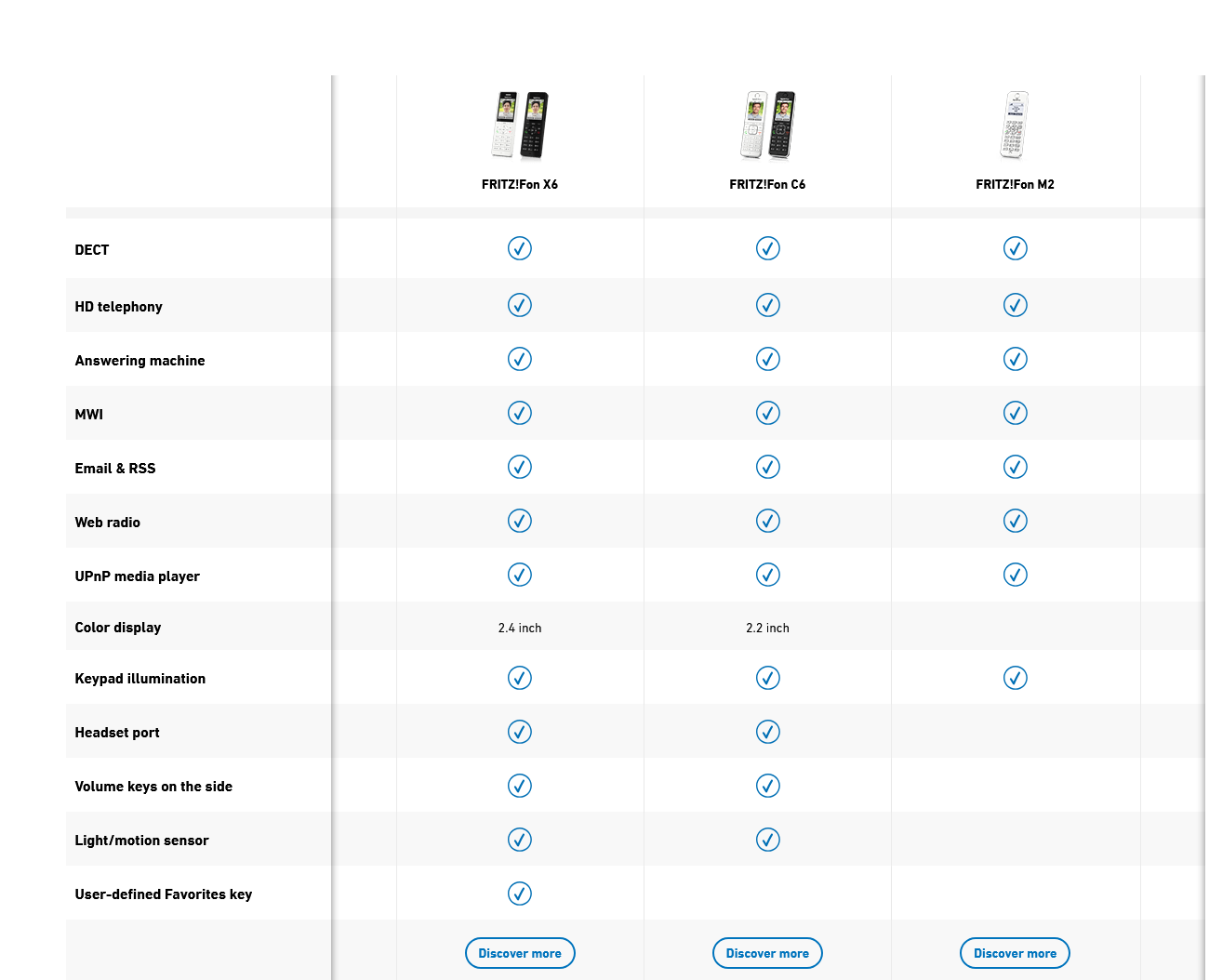 | | FRITZ!Fon X6 | FRITZ!Fon C6 | FRITZ!Fon M2 |
|---|---|---|---|
| DECT | ✓ | ✓ | ✓ |
| HD telephony | ✓ | ✓ | ✓ |
| Answering machine | ✓ | ✓ | ✓ |
| MWI | ✓ | ✓ | ✓ |
| Email & RSS | ✓ | ✓ | ✓ |
| Web radio | ✓ | ✓ | ✓ |
| UPnP media player | ✓ | ✓ | ✓ |
| Color display | 2.4 inch | 2.2 inch | |
| Keypad illumination | ✓ | ✓ | ✓ |
| Headset port | ✓ | ✓ | |
| Volume keys on the side | ✓ | ✓ | |
| Light/motion sensor | ✓ | ✓ | |
| User-defined Favorites key | ✓ | | |
| | Discover more | Discover more | Discover more |